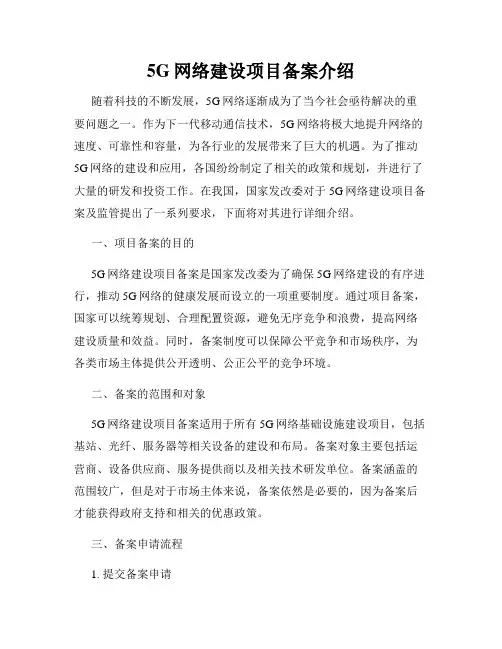 5G 网络建设项目备案介绍

随着科技的不断发展，5G 网络逐渐成为了当今社会亟待解决的重要问题之一。作为下一代移动通信技术，5G 网络将极大地提升网络的速度、可靠性和容量，为各行业的发展带来了巨大的机遇。为了推动 5G 网络的建设和应用，各国纷纷制定了相关的政策和规划，并进行了大量的研发和投资工作。在我国，国家发改委对于 5G 网络建设项目备案及监管提出了一系列要求，下面将对其进行详细介绍。

一、项目备案的目的

5G 网络建设项目备案是国家发改委为了确保 5G 网络建设的有序进行，推动 5G 网络的健康发展而设立的一项重要制度。通过项目备案，国家可以统筹规划、合理配置资源，避免无序竞争和浪费，提高网络建设质量和效益。同时，备案制度可以保障公平竞争和市场秩序，为各类市场主体提供公开透明、公正公平的竞争环境。

二、备案的范围和对象

5G 网络建设项目备案适用于所有 5G 网络基础设施建设项目，包括基站、光纤、服务器等相关设备的建设和布局。备案对象主要包括运营商、设备供应商、服务提供商以及相关技术研发单位。备案涵盖的范围较广，但是对于市场主体来说，备案依然是必要的，因为备案后才能获得政府支持和相关的优惠政策。

三、备案申请流程

1. 提交备案申请